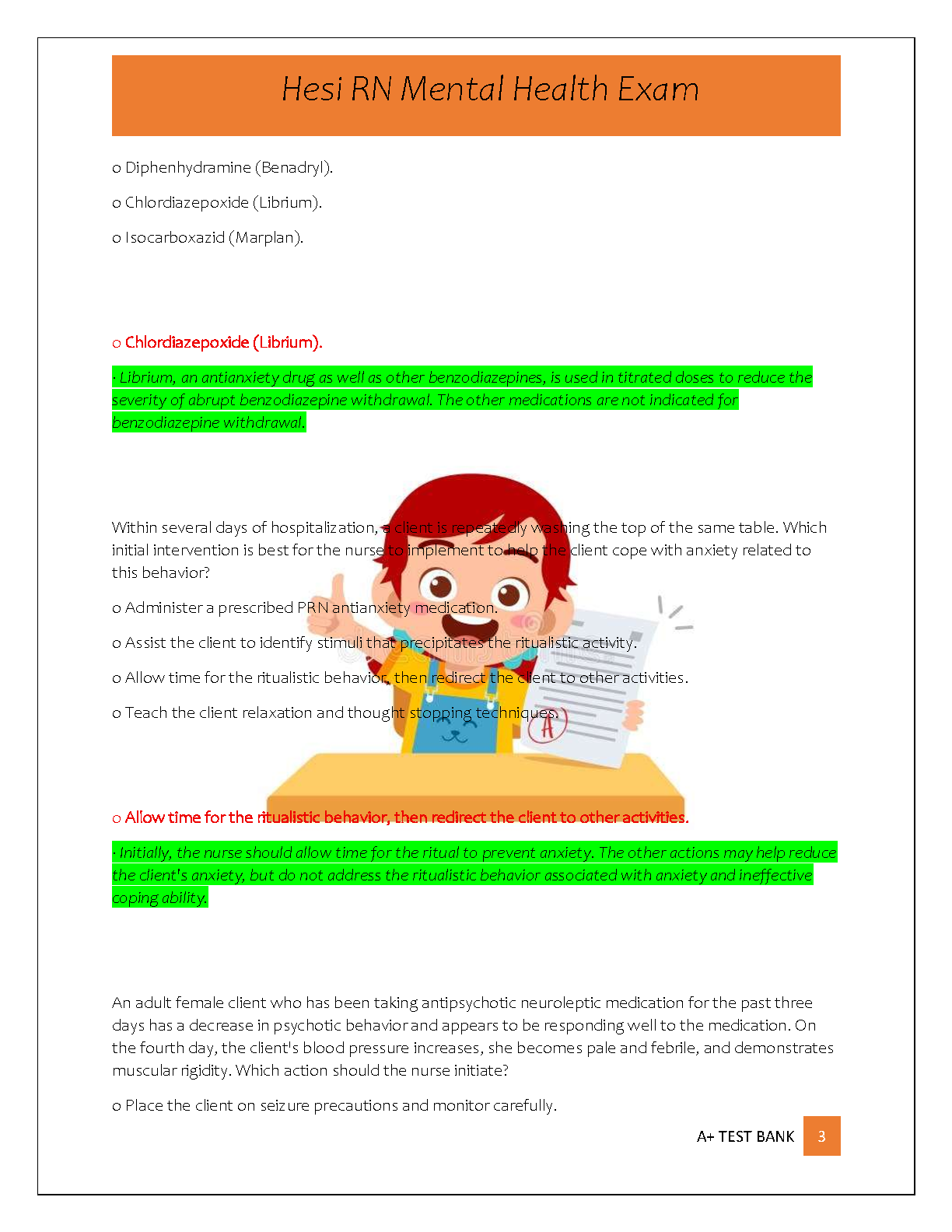 Hesi RN Mental Health Exam

o Diphenhydramine (Benadryl).

o Chlordiazepoxide (Librium).

o Isocarboxazid (Marplan).

o Chlordiazepoxide (Librium).

· Librium, an antianxiety drug as well as other benzodiazepines, is used in titrated doses to reduce the severity of abrupt benzodiazepine withdrawal. The other medications are not indicated for benzodiazepine withdrawal.

Within several days of hospitalization, a client is repeatedly washing the top of the same table. Which initial intervention is best for the nurse to implement to help the client cope with anxiety related to this behavior?

o Administer a prescribed PRN antianxiety medication.

o Assist the client to identify stimuli that precipitates the ritualistic activity.

o Allow time for the ritualistic behavior, then redirect the client to other activities.

o Teach the client relaxation and thought stopping techniques.

A

o Allow time for the ritualistic behavior, then redirect the client to other activities.

· Initially, the nurse should allow time for the ritual to prevent anxiety. The other actions may help reduce the client's anxiety, but do not address the ritualistic behavior associated with anxiety and ineffective coping ability.

An adult female client who has been taking antipsychotic neuroleptic medication for the past three days has a decrease in psychotic behavior and appears to be responding well to the medication. On the fourth day, the client's blood pressure increases, she becomes pale and febrile, and demonstrates muscular rigidity. Which action should the nurse initiate?

o Place the client on seizure precautions and monitor carefully.

A+ TEST BANK 3